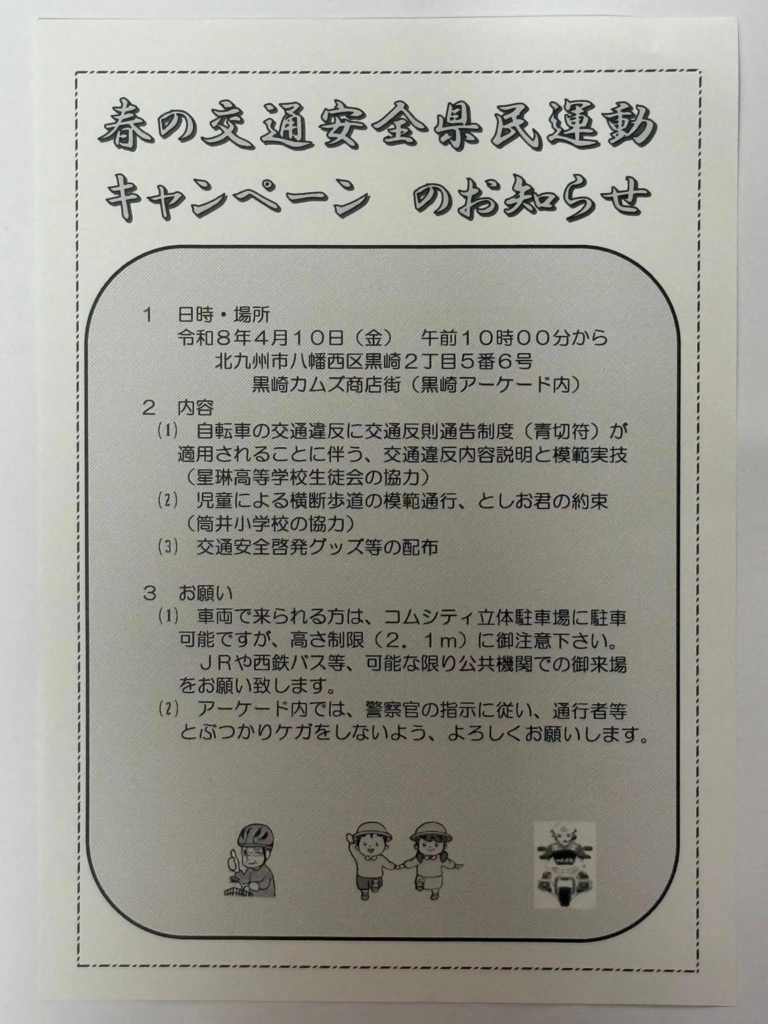 春の交通安全県民運動
キャンペーン　のお知らせ

1　日時・場所
令和8年4月10日（金）　午前10時00分から
北九州市八幡西区黒崎2丁目5番6号
黒崎カムズ商店街（黒崎アーケード内）

2　内容
⑴　自転車の交通違反に交通反則通告制度（青切符）が適用されることに伴う、交通違反内容説明と模範実技（星琳高等学校生徒会の協力）
⑵　児童による横断歩道の模範通行、としお君の約束（筒井小学校の協力）
⑶　交通安全啓発グッズ等の配布

3　お願い
⑴　車両で来られる方は、コムシティ立体駐車場に駐車可能ですが、高さ制限（2．1m）に御注意下さい。
ＪＲや西鉄バス等、可能な限り公共機関での御来場をお願い致します。
⑵　アーケード内では、警察官の指示に従い、通行者等とぶつかりケガをしないよう、よろしくお願いします。